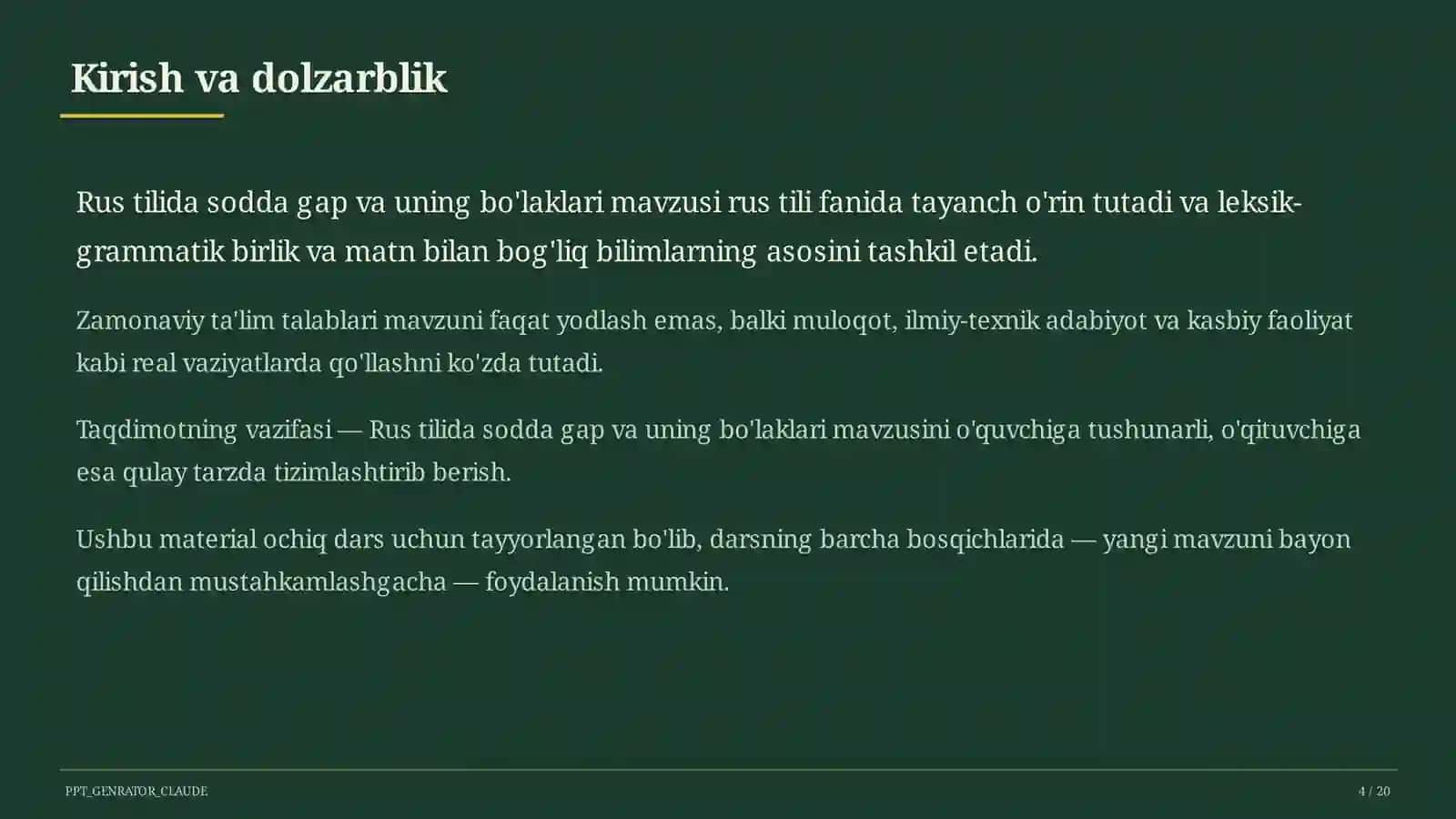 Kirish va dolzarblik

Rus tilida sodda gap va uning bo'laklari mavzusi rus tili fanida tayanch o'rin tutadi va leksik-grammatik birlik va matn bilan bog'liq bilimlarning asosini tashkil etadi.

Zamonaviy ta'lim talablari mavzuni faqat yodlash emas, balki muloqot, ilmiy-texnik adabiyot va kasbiy faoliyat kabi real vaziyatlarda qo'llashni ko'zda tutadi.

Taqdimotning vazifasi — Rus tilida sodda gap va uning bo'laklari mavzusini o'quvchiga tushunarli, o'qituvchiga esa qulay tarzda tizimlashtirib berish.

Ushbu material ochiq dars uchun tayyorlangan bo'lib, darsning barcha bosqichlarida — yangi mavzuni bayon qilishdan mustahkamlashgacha — foydalanish mumkin.

PPT_GENRATOR_CLAUDE

4 / 20